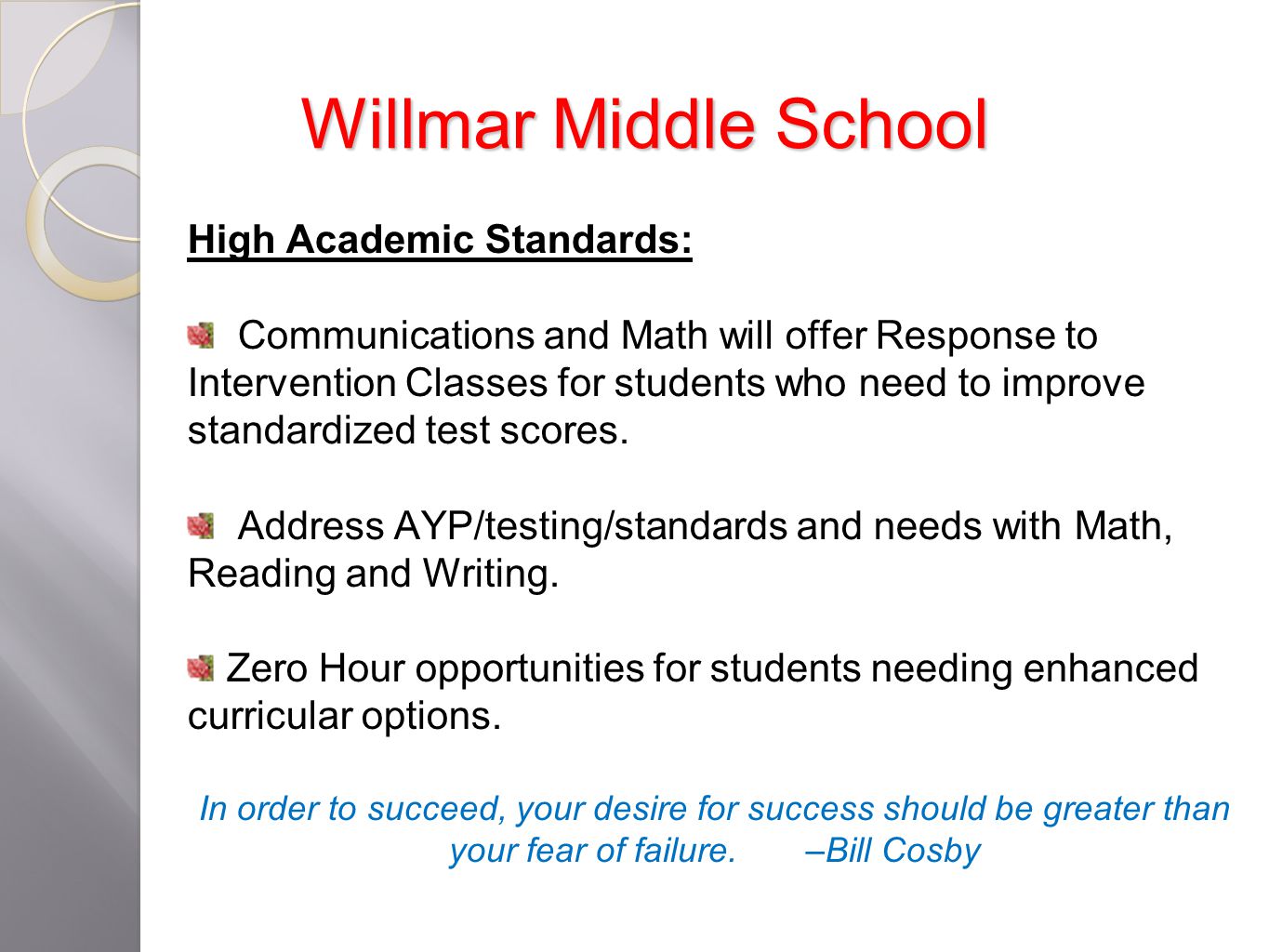 Willmar Middle School

High Academic Standards:

Communications and Math will offer Response to Intervention Classes for students who need to improve standardized test scores.

Address AYP/testing/standards and needs with Math, Reading and Writing.

Zero Hour opportunities for students needing enhanced curricular options.

In order to succeed, your desire for success should be greater than your fear of failure. –Bill Cosby